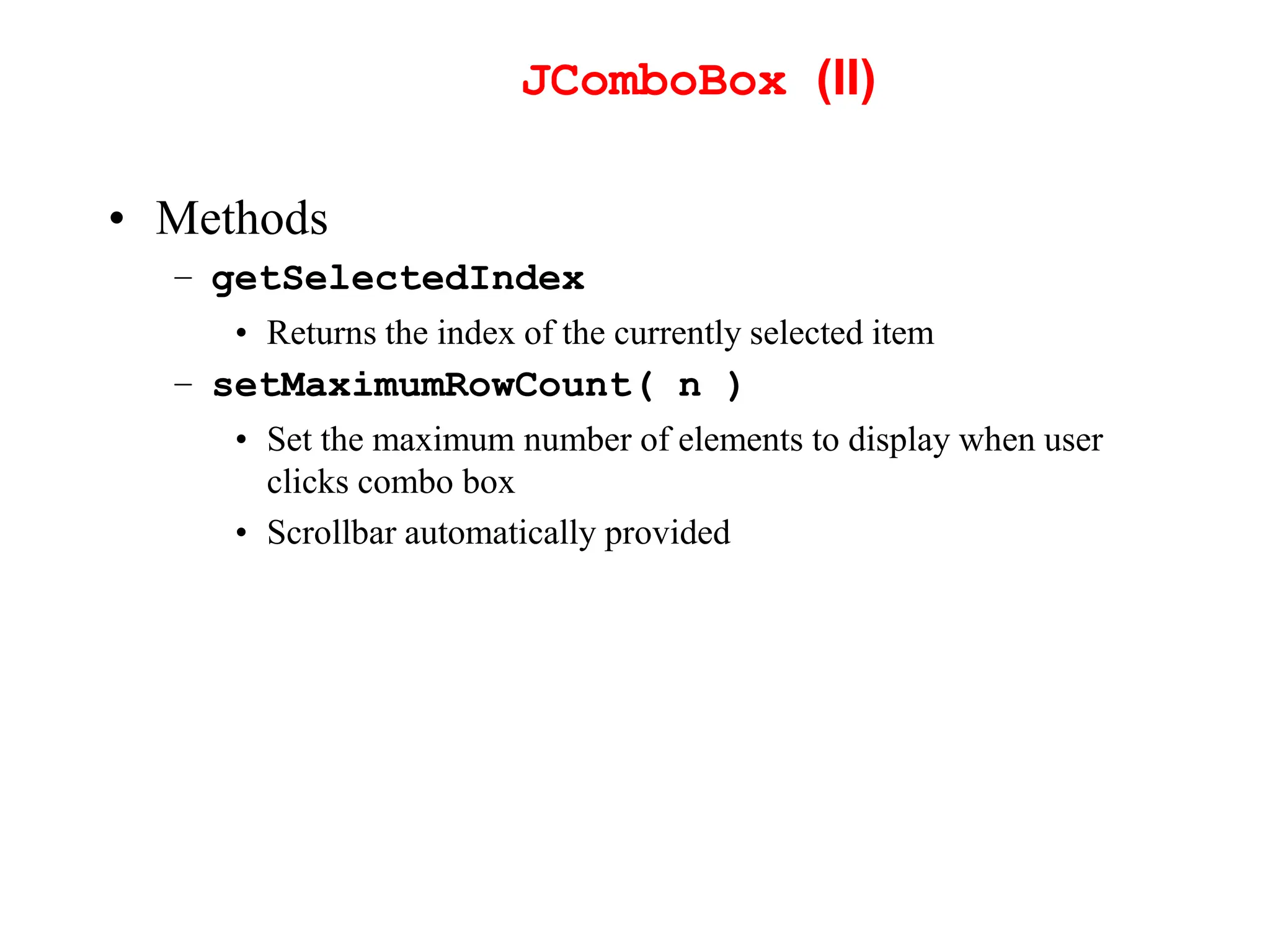 JComboBox (II)

• Methods
– getSelectedIndex
• Returns the index of the currently selected item
– setMaximumRowCount( n )
• Set the maximum number of elements to display when user clicks combo box
• Scrollbar automatically provided